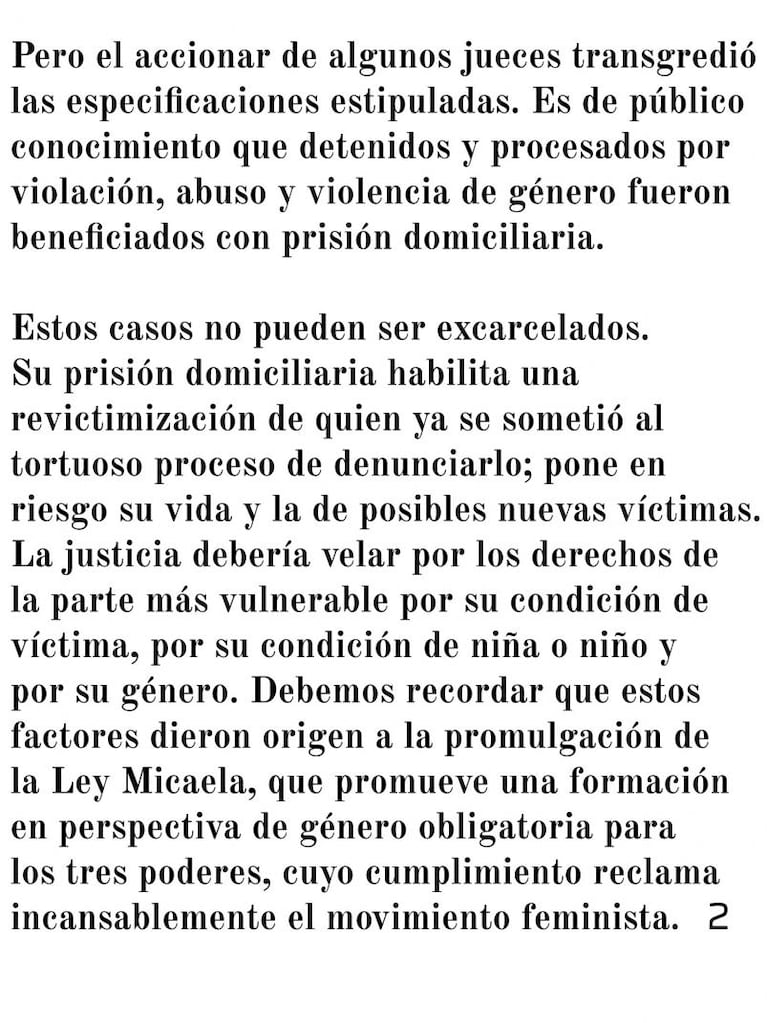 Pero el accionar de algunos jueces transgredió las especificaciones estipuladas. Es de público conocimiento que detenidos y procesados por violación, abuso y violencia de género fueron beneficiados con prisión domiciliaria.

Estos casos no pueden ser excarcelados. Su prisión domiciliaria habilita una revictimización de quien ya se sometió al tortuoso proceso de denunciarlo; pone en riesgo su vida y la de posibles nuevas víctimas. La justicia debería velar por los derechos de la parte más vulnerable por su condición de víctima, por su condición de niña o niño y por su género. Debemos recordar que estos factores dieron origen a la promulgación de la Ley Micaela, que promueve una formación en perspectiva de género obligatoria para los tres poderes, cuyo cumplimiento reclama incansablemente el movimiento feminista. 2